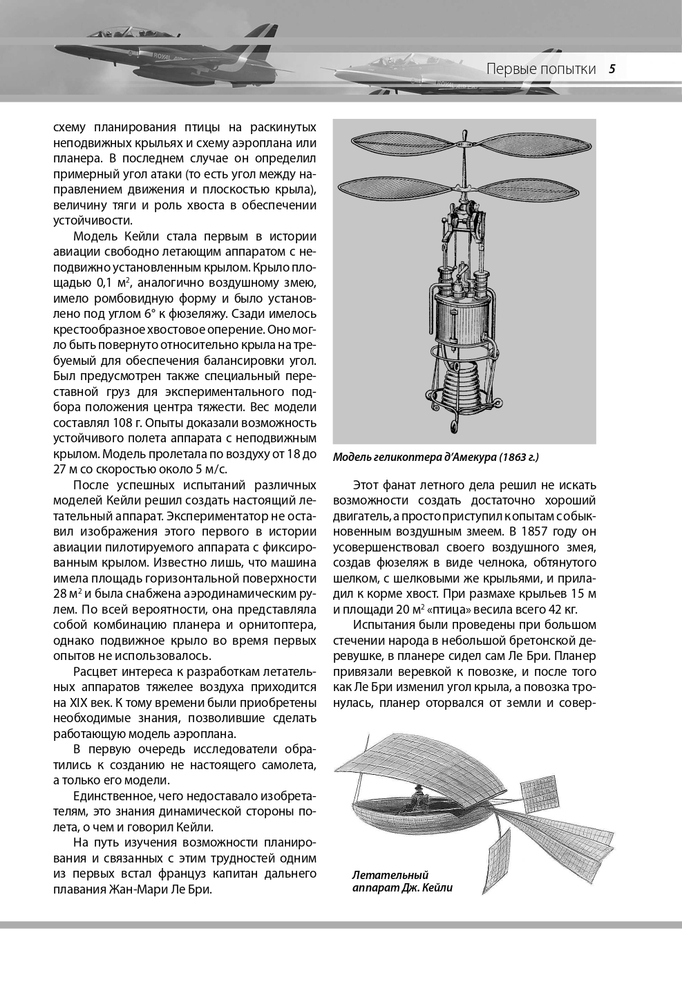 Первые попытки 5

схему планирования птицы на раскинутых неподвижных крыльях и схему аэроплана или планера. В последнем случае он определил примерный угол атаки (то есть угол между направлением движения и плоскостью крыла), величину тяги и роль хвоста в обеспечении устойчивости.

Модель Кейли стала первым в истории авиации свободно летающим аппаратом с неподвижно установленным крылом. Крыло площадью 0,1 м$^2$, аналогично воздушному змею, имело ромбовидную форму и было установлено под углом 6° к фюзеляжу. Сзади имелось крестообразное хвостовое оперение. Оно могло быть повернуто относительно крыла на требуемый для обеспечения балансировки угол. Был предусмотрен также специальный переставной груз для экспериментального подбора положения центра тяжести. Вес модели составлял 108 г. Опыты доказали возможность устойчивого полета аппарата с неподвижным крылом. Модель пролетала по воздуху от 18 до 27 м со скоростью около 5 м/с.

После успешных испытаний различных моделей Кейли решил создать настоящий летательный аппарат. Экспериментатор не оставил изображения этого первого в истории авиации пилотируемого аппарата с фиксированным крылом. Известно лишь, что машина имела площадь горизонтальной поверхности 28 м$^2$ и была снабжена аэродинамическим рулем. По всей вероятности, она представляла собой комбинацию планера и орнитоптера, однако подвижное крыло во время первых опытов не использовалось.

Расцвет интереса к разработкам летательных аппаратов тяжелее воздуха приходится на XIX век. К тому времени были приобретены необходимые знания, позволившие сделать работающую модель аэроплана.

В первую очередь исследователи обратились к созданию не настоящего самолета, а только его модели.

Единственное, чего недоставало изобретателям, это знания динамической стороны полета, о чем и говорил Кейли.

На путь изучения возможности планирования и связанных с этим трудностей одним из первых встал француз капитан дальнего плавания Жан-Мари Ле Бри.

Модель геликоптера д'Амекура (1863 г.)

Этот фанат летного дела решил не искать возможности создать достаточно хороший двигатель, а просто приступил к опытам с обыкновенным воздушным змеем. В 1857 году он усовершенствовал своего воздушного змея, создав фюзеляж в виде челнока, обтянутого шелком, с шелковыми же крыльями, и приладил к корме хвост. При размахе крыльев 15 м и площади 20 м$^2$ «птица» весила всего 42 кг.

Испытания были проведены при большом стечении народа в небольшой бретонской деревушке, в планере сидел сам Ле Бри. Планер привязали веревкой к повозке, и после того как Ле Бри изменил угол крыла, а повозка тронулась, планер оторвался от земли и совер-

Летательный аппарат Дж. Кейли